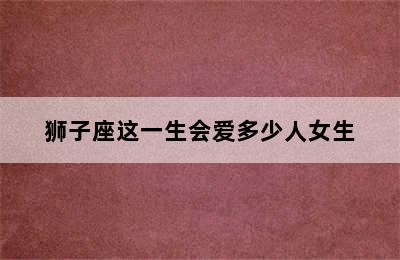 狮子座这一生会爱多少人女生